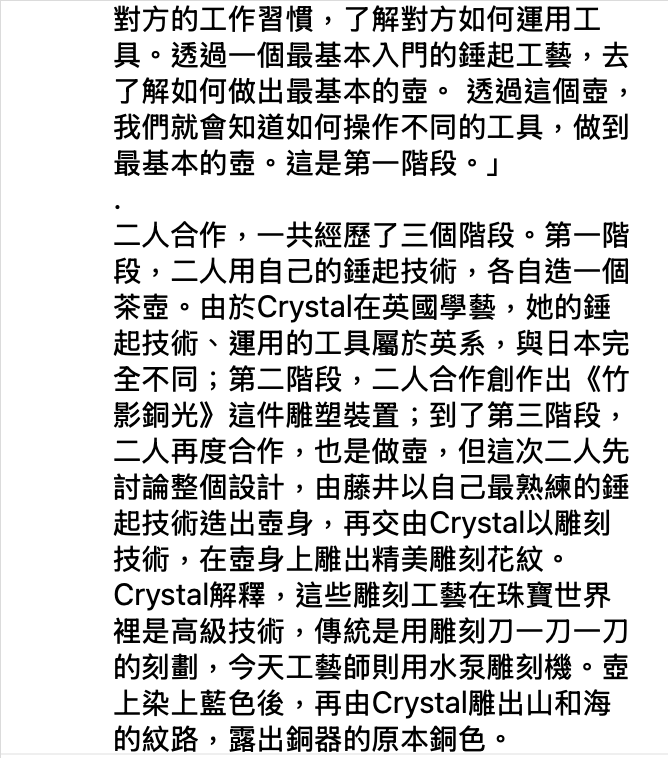 對方的工作習慣，了解對方如何運用工具。透過一個最基本入門的錘起工藝，去了解如何做出最基本的壺。 透過這個壺，我們就會知道如何操作不同的工具，做到最基本的壺。這是第一階段。」

.

二人合作，一共經歷了三個階段。第一階段，二人用自己的錘起技術，各自造一個茶壺。由於Crystal在英國學藝，她的錘起技術、運用的工具屬於英系，與日本完全不同；第二階段，二人合作創作出《竹影銅光》這件雕塑裝置；到了第三階段，二人再度合作，也是做壺，但這次二人先討論整個設計，由藤井以自己最熟練的錘起技術造出壺身，再交由Crystal以雕刻技術，在壺身上雕出精美雕刻花紋。Crystal解釋，這些雕刻工藝在珠寶世界裡是高級技術，傳統是用雕刻刀一刀一刀的刻劃，今天工藝師則用水泵雕刻機。壺上染上藍色後，再由Crystal雕出山和海的紋路，露出銅器的原本銅色。